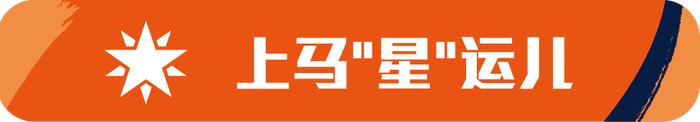 上马"星"运儿